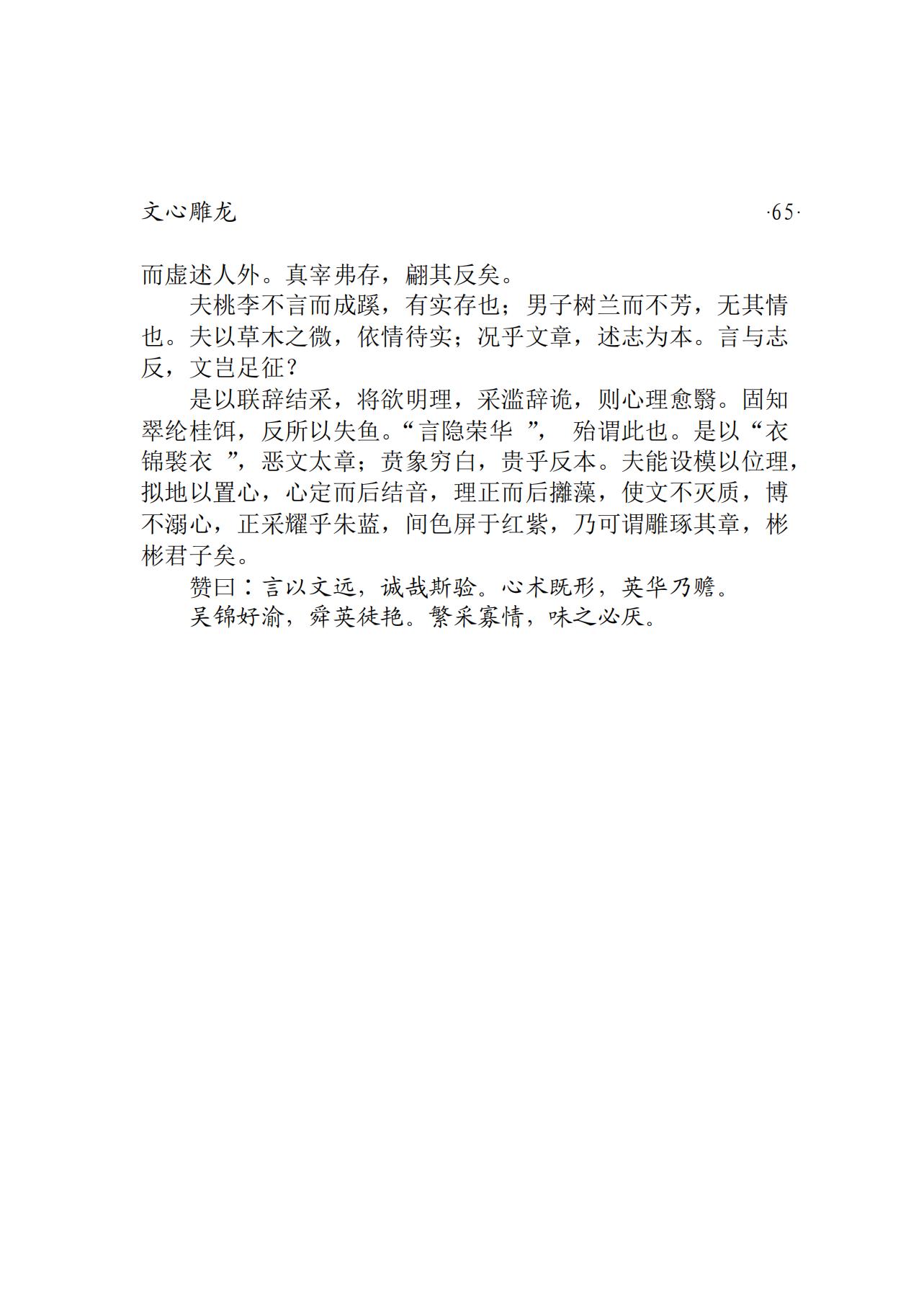 文心雕龙 ·65·

而虚述人外。真宰弗存，翩其反矣。

夫桃李不言而成蹊，有实存也；男子树兰而不芳，无其情也。夫以草木之微，依情待实；况乎文章，述志为本。言与志反，文岂足征？

是以联辞结采，将欲明理，采滥辞诡，则心理愈翳。固知翠纶桂饵，反所以失鱼。“言隐荣华 ”， 殆谓此也。是以“衣锦褧衣 ”，恶文太章；贲象穷白，贵乎反本。夫能设模以位理，拟地以置心，心定而后结音，理正而后摛藻，使文不灭质，博不溺心，正采耀乎朱蓝，间色屏于红紫，乃可谓雕琢其章，彬彬君子矣。

赞曰：言以文远，诚哉斯验。心术既形，英华乃赡。

吴锦好渝，舜英徒艳。繁采寡情，味之必厌。